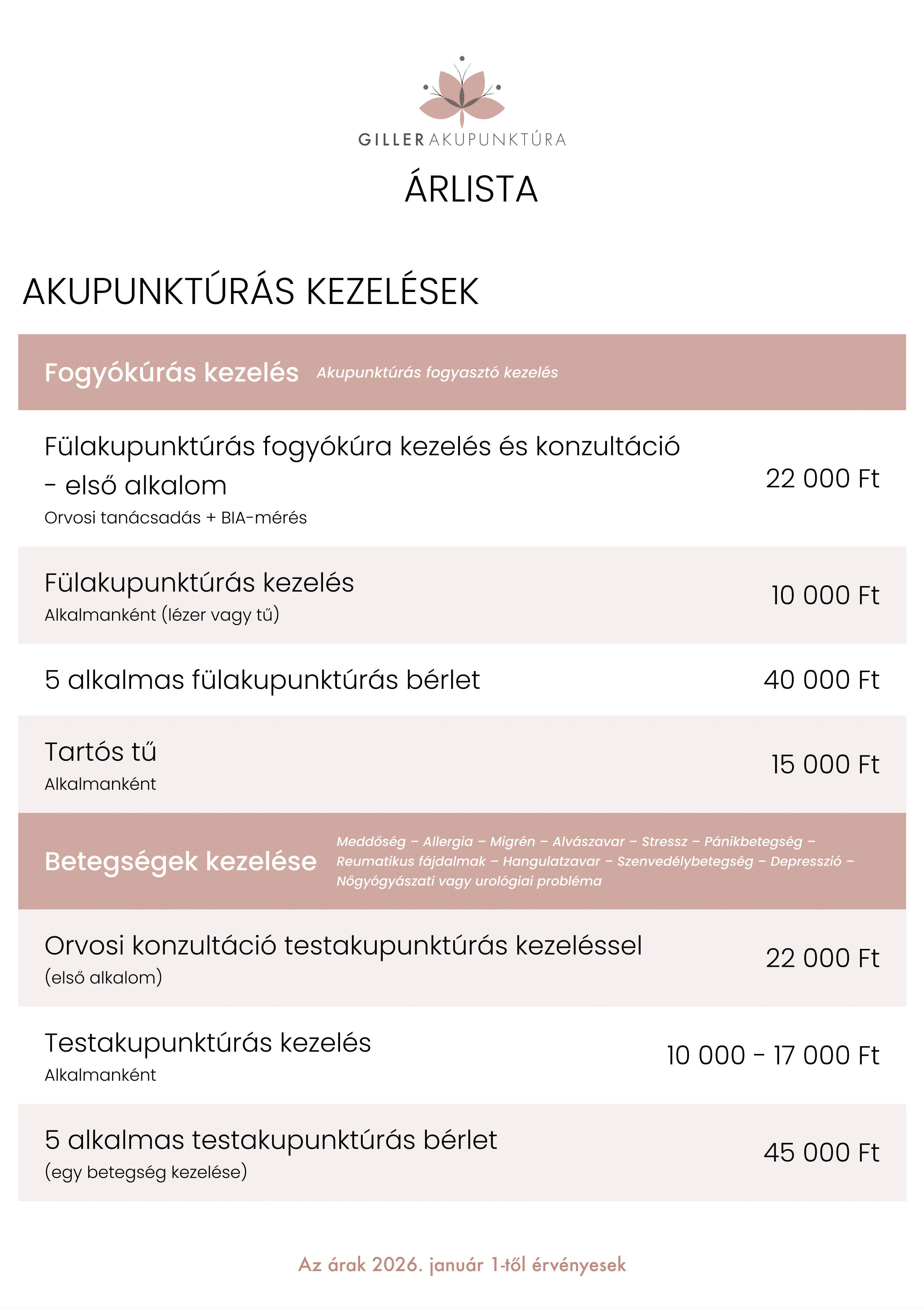 GILLER AKUPUNKTÚRA

ÁRLISTA

AKUPUNKTÚRÁS KEZELÉSEK

Fogyókúrás kezelés Akupunktúrás fogyasztó kezelés

Fülakupunktúrás fogyókúra kezelés és konzultáció - első alkalom
Orvosi tanácsadás + BIA-mérés
22 000 Ft

Fülakupunktúrás kezelés
Alkalmanként (lézer vagy tű)
10 000 Ft

5 alkalmas fülakupunktúrás bérlet 40 000 Ft

Tartós tű
Alkalmanként
15 000 Ft

Betegségek kezelése Meddőség – Allergia – Migrén – Alvászavar – Stressz – Pánikbetegség – Reumatikus fájdalmak – Hangulatzavar – Szenvedélybetegség – Depresszió – Nőgyógyászati vagy urológiai probléma

Orvosi konzultáció testakupunktúrás kezeléssel
(első alkalom)
22 000 Ft

Testakupunktúrás kezelés
Alkalmanként
10 000 - 17 000 Ft

5 alkalmas testakupunktúrás bérlet
(egy betegség kezelése)
45 000 Ft

Az árak 2026. január 1-től érvényesek